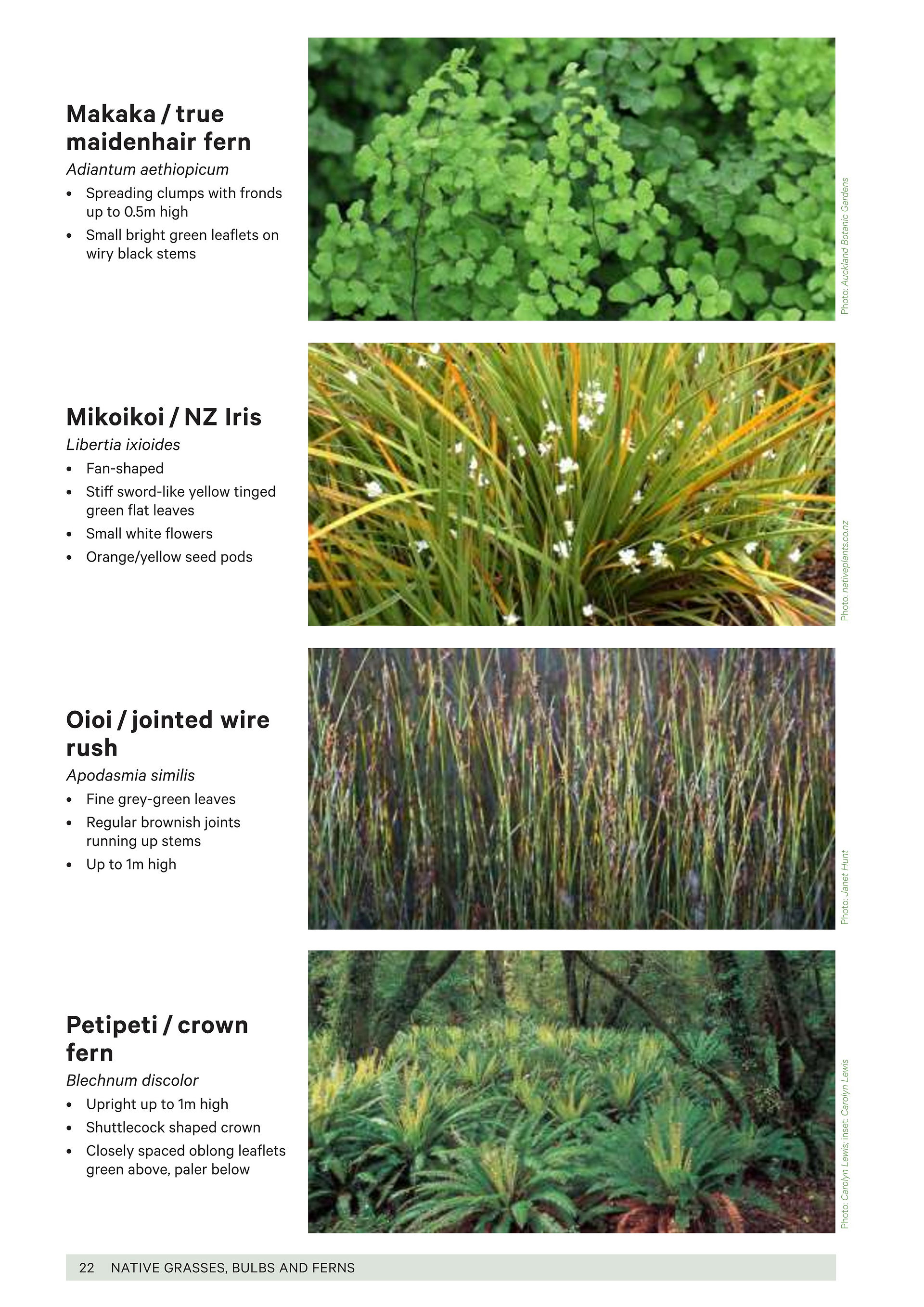 Makaka / true maidenhair fern

Adiantum aethiopicum

• Spreading clumps with fronds up to 0.5m high
• Small bright green leaflets on wiry black stems

Photo: Auckland Botanic Gardens

Mikoikoi / NZ Iris

Libertia ixioides

• Fan-shaped
• Stiff sword-like yellow tinged green flat leaves
• Small white flowers
• Orange/yellow seed pods

Photo: nativeplants.co.nz

Oioi / jointed wire rush

Apodasmia similis

• Fine grey-green leaves
• Regular brownish joints running up stems
• Up to 1m high

Photo: Janet Hunt

Petipeti / crown fern

Blechnum discolor

• Upright up to 1m high
• Shuttlecock shaped crown
• Closely spaced oblong leaflets green above, paler below

Photo: Carolyn Lewis; inset: Carolyn Lewis

22 NATIVE GRASSES, BULBS AND FERNS